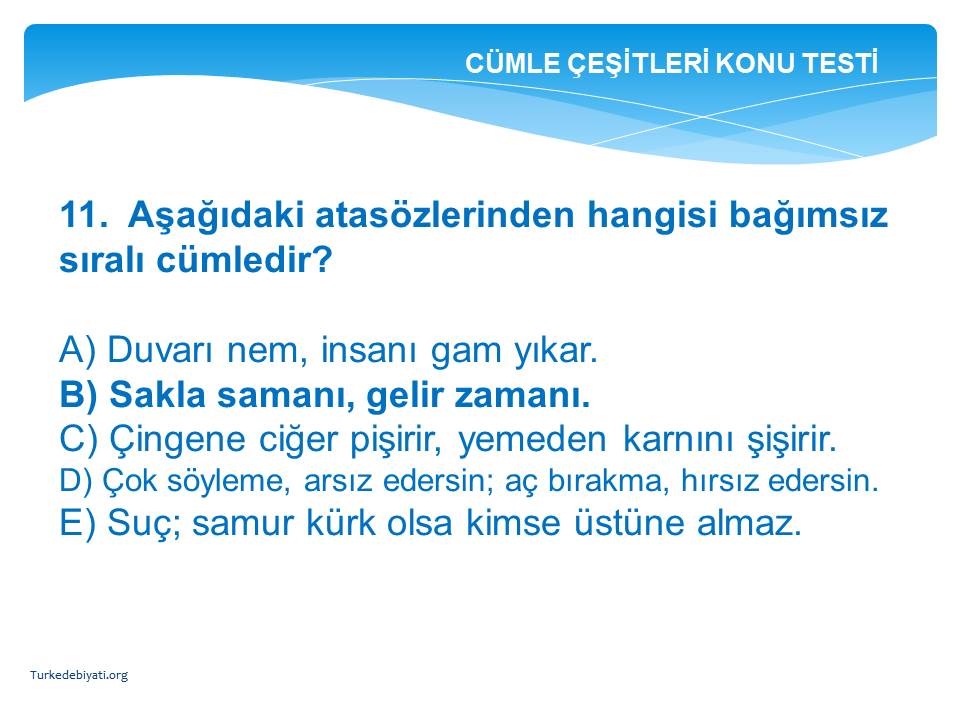 CÜMLE ÇEŞİTLERİ KONU TESTİ

11. Aşağıdaki atasözlerinden hangisi bağımsız sıralı cümledir?

A) Duvarı nem, insanı gam yıkar.
B) Sakla samanı, gelir zamanı.
C) Çingene ciğer pişirir, yemeden karnını şişirir.
D) Çok söyleme, arsız edersin; aç bırakma, hırsız edersin.
E) Suç; samur kürk olsa kimse üstüne almaz.

Turkedebiyati.org